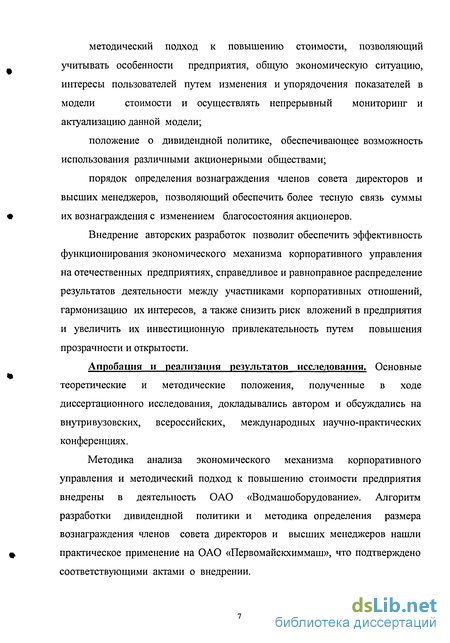 методический подход к повышению стоимости, позволяющий учитывать особенности предприятия, общую экономическую ситуацию, интересы пользователей путем изменения и упорядочения показателей в модели стоимости и осуществлять непрерывный мониторинг и актуализацию данной модели;

положение о дивидендной политике, обеспечивающее возможность использования различными акционерными обществами;

порядок определения вознаграждения членов совета директоров и высших менеджеров, позволяющий обеспечить более тесную связь суммы их вознаграждения с изменением благосостояния акционеров.

Внедрение авторских разработок позволит обеспечить эффективность функционирования экономического механизма корпоративного управления на отечественных предприятиях, справедливое и равноправное распределение результатов деятельности между участниками корпоративных отношений, гармонизацию их интересов, а также снизить риск вложений в предприятия и увеличить их инвестиционную привлекательность путем повышения прозрачности и открытости.

Апробация и реализация результатов исследования. Основные теоретические и методические положения, полученные в ходе диссертационного исследования, докладывались автором и обсуждались на внутривузовских, всероссийских, международных научно-практических конференциях.

Методика анализа экономического механизма корпоративного управления и методический подход к повышению стоимости предприятия внедрены в деятельность ОАО «Водмашоборудование». Алгоритм разработки дивидендной политики и методика определения размера вознаграждения членов совета директоров и высших менеджеров нашли практическое применение на ОАО «Первомайскхиммаш», что подтверждено соответствующими актами о внедрении.

7

dsLib.net
библиотека диссертаций